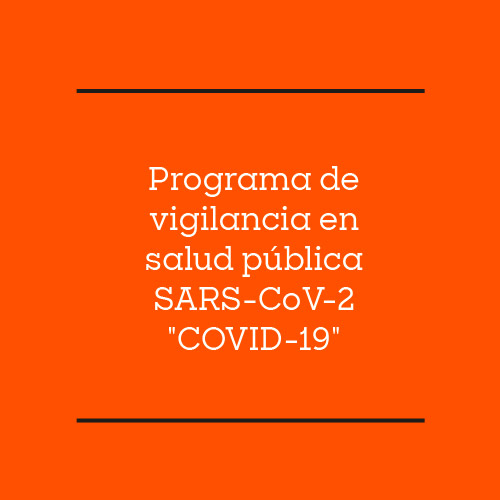 Programa de vigilancia en salud pública SARS-CoV-2 "COVID-19"